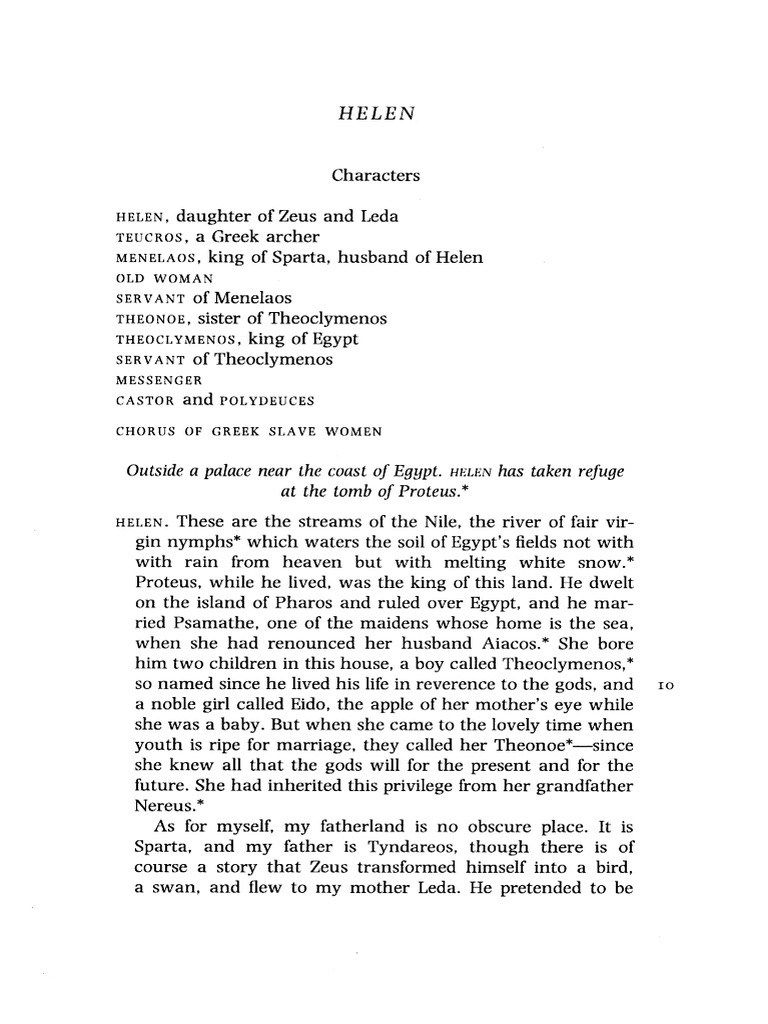 HELEN

Characters

HELEN, daughter of Zeus and Leda
TEUCROS, a Greek archer
MENELAOS, king of Sparta, husband of Helen
OLD WOMAN
SERVANT of Menelaos
THEONOE, sister of Theoclymenos
THEOCLYMENOS, king of Egypt
SERVANT of Theoclymenos
MESSENGER
CASTOR and POLYDEUCES

CHORUS OF GREEK SLAVE WOMEN

Outside a palace near the coast of Egypt. HELEN has taken refuge at the tomb of Proteus.*

HELEN. These are the streams of the Nile, the river of fair virgin nymphs* which waters the soil of Egypt's fields not with with rain from heaven but with melting white snow.* Proteus, while he lived, was the king of this land. He dwelt on the island of Pharos and ruled over Egypt, and he married Psamathe, one of the maidens whose home is the sea, when she had renounced her husband Aiacos.* She bore him two children in this house, a boy called Theoclymenos,* so named since he lived his life in reverence to the gods, and a noble girl called Eido, the apple of her mother's eye while she was a baby. But when she came to the lovely time when youth is ripe for marriage, they called her Theonoe*—since she knew all that the gods will for the present and for the future. She had inherited this privilege from her grandfather Nereus.* 10

As for myself, my fatherland is no obscure place. It is Sparta, and my father is Tyndareos, though there is of course a story that Zeus transformed himself into a bird, a swan, and flew to my mother Leda. He pretended to be